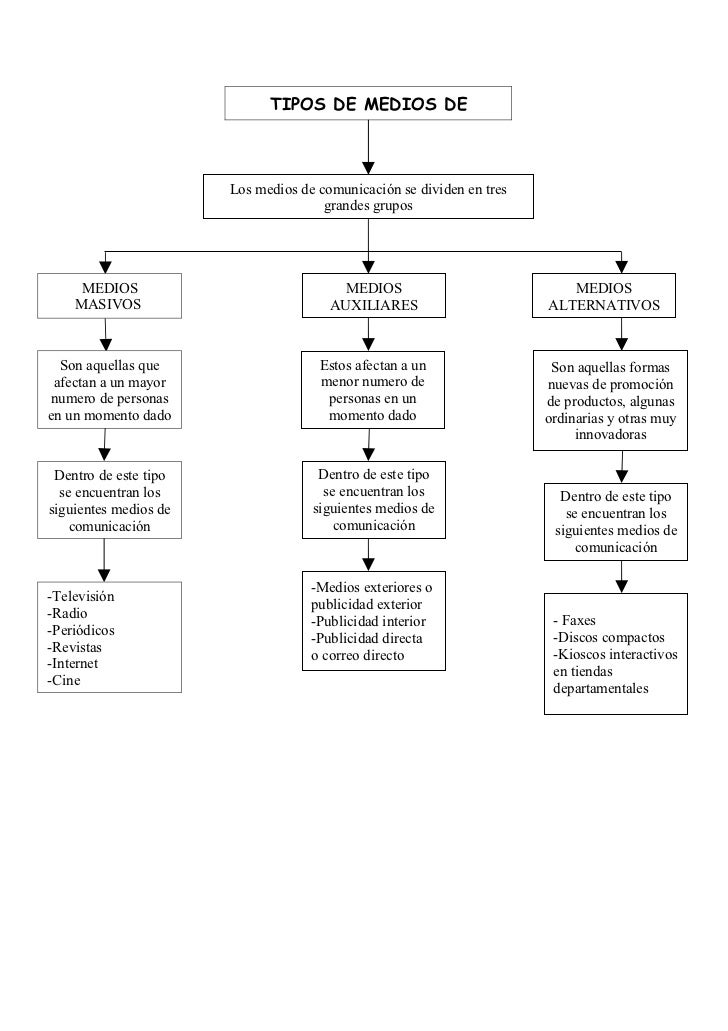 TIPOS DE MEDIOS DE

Los medios de comunicación se dividen en tres grandes grupos

MEDIOS MASIVOS

Son aquellas que afectan a un mayor numero de personas en un momento dado

Dentro de este tipo se encuentran los siguientes medios de comunicación

-Televisión
-Radio
-Periódicos
-Revistas
-Internet
-Cine

MEDIOS AUXILIARES

Estos afectan a un menor numero de personas en un momento dado

Dentro de este tipo se encuentran los siguientes medios de comunicación

-Medios exteriores o publicidad exterior
-Publicidad interior
-Publicidad directa o correo directo

MEDIOS ALTERNATIVOS

Son aquellas formas nuevas de promoción de productos, algunas ordinarias y otras muy innovadoras

Dentro de este tipo se encuentran los siguientes medios de comunicación

- Faxes
-Discos compactos
-Kioscos interactivos en tiendas departamentales